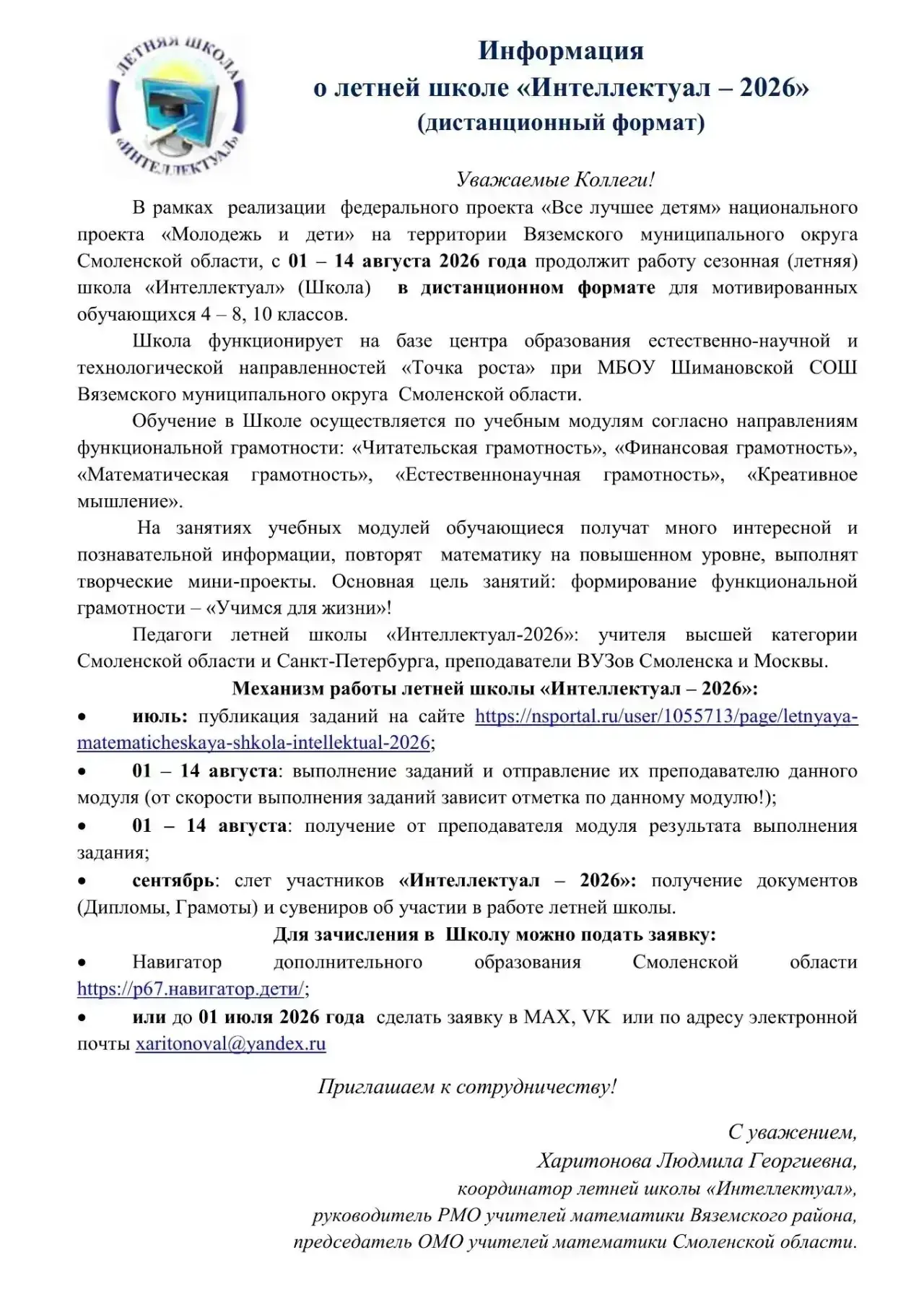 ЛЕТНЯЯ ШКОЛА «ИНТЕЛЛЕКТУАЛ»

Информация
о летней школе «Интеллектуал – 2026»
(дистанционный формат)

Уважаемые Коллеги!

В рамках реализации федерального проекта «Все лучшее детям» национального проекта «Молодежь и дети» на территории Вяземского муниципального округа Смоленской области, с 01 – 14 августа 2026 года продолжит работу сезонная (летняя) школа «Интеллектуал» (Школа) в дистанционном формате для мотивированных обучающихся 4 – 8, 10 классов.

Школа функционирует на базе центра образования естественно-научной и технологической направленностей «Точка роста» при МБОУ Шимановской СОШ Вяземского муниципального округа Смоленской области.

Обучение в Школе осуществляется по учебным модулям согласно направлениям функциональной грамотности: «Читательская грамотность», «Финансовая грамотность», «Математическая грамотность», «Естественнонаучная грамотность», «Креативное мышление».

На занятиях учебных модулей обучающиеся получат много интересной и познавательной информации, повторят математику на повышенном уровне, выполнят творческие мини-проекты. Основная цель занятий: формирование функциональной грамотности – «Учимся для жизни»!

Педагоги летней школы «Интеллектуал-2026»: учителя высшей категории Смоленской области и Санкт-Петербурга, преподаватели ВУЗов Смоленска и Москвы.

Механизм работы летней школы «Интеллектуал – 2026»:

• июль: публикация заданий на сайте https://nsportal.ru/user/1055713/page/letnyaya-matematicheskaya-shkola-intellektual-2026;

• 01 – 14 августа: выполнение заданий и отправление их преподавателю данного модуля (от скорости выполнения заданий зависит отметка по данному модулю!);

• 01 – 14 августа: получение от преподавателя модуля результата выполнения задания;

• сентябрь: слет участников «Интеллектуал – 2026»: получение документов (Дипломы, Грамоты) и сувениров об участии в работе летней школы.

Для зачисления в Школу можно подать заявку:

• Навигатор дополнительного образования Смоленской области https://р67.навигатор.дети/;

• или до 01 июля 2026 года сделать заявку в MAX, VK или по адресу электронной почты xaritonoval@yandex.ru

Приглашаем к сотрудничеству!

С уважением,
Харитонова Людмила Георгиевна,
координатор летней школы «Интеллектуал»,
руководитель РМО учителей математики Вяземского района,
председатель ОМО учителей математики Смоленской области.